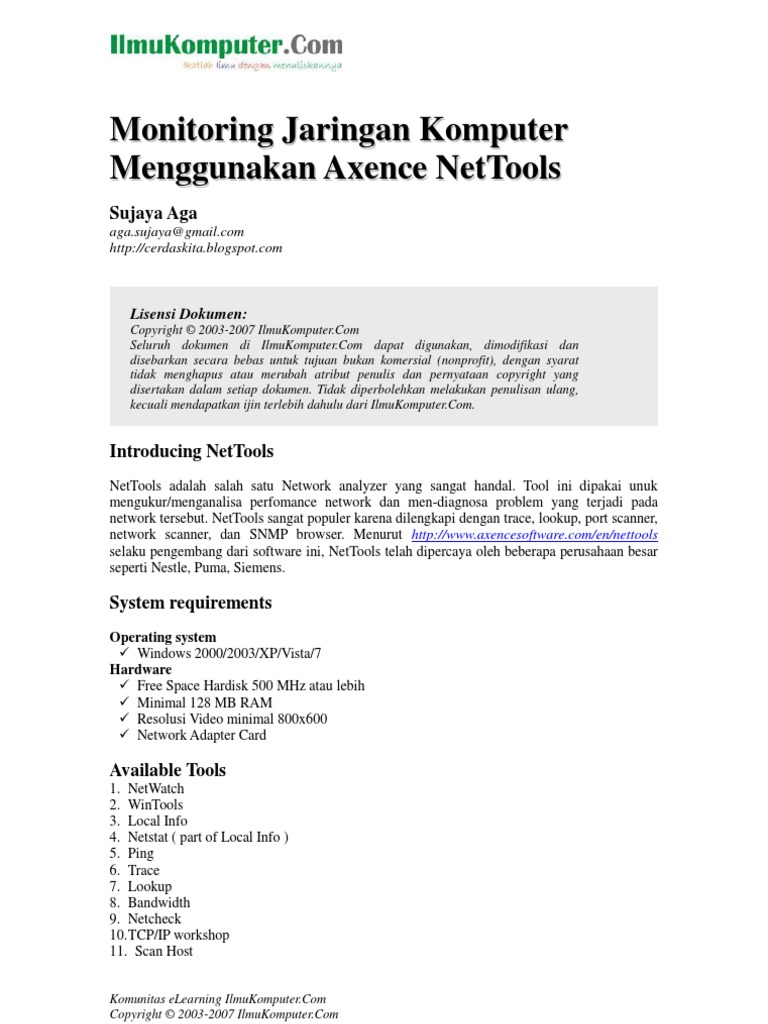 IlmuKomputer.Com
Ikatlah ilmu dengan menuliskannya

Monitoring Jaringan Komputer Menggunakan Axence NetTools

Sujaya Aga
aga.sujaya@gmail.com
http://cerdaskita.blogspot.com

Lisensi Dokumen:
Copyright © 2003-2007 IlmuKomputer.Com
Seluruh dokumen di IlmuKomputer.Com dapat digunakan, dimodifikasi dan disebarkan secara bebas untuk tujuan bukan komersial (nonprofit), dengan syarat tidak menghapus atau merubah atribut penulis dan pernyataan copyright yang disertakan dalam setiap dokumen. Tidak diperbolehkan melakukan penulisan ulang, kecuali mendapatkan ijin terlebih dahulu dari IlmuKomputer.Com.

Introducing NetTools

NetTools adalah salah satu Network analyzer yang sangat handal. Tool ini dipakai unuk mengukur/menganalisa perfomance network dan men-diagnosa problem yang terjadi pada network tersebut. NetTools sangat populer karena dilengkapi dengan trace, lookup, port scanner, network scanner, dan SNMP browser. Menurut http://www.axencesoftware.com/en/nettools selaku pengembang dari software ini, NetTools telah dipercaya oleh beberapa perusahaan besar seperti Nestle, Puma, Siemens.

System requirements

Operating system
✓ Windows 2000/2003/XP/Vista/7
Hardware
✓ Free Space Hardisk 500 MHz atau lebih
✓ Minimal 128 MB RAM
✓ Resolusi Video minimal 800x600
✓ Network Adapter Card

Available Tools
1. NetWatch
2. WinTools
3. Local Info
4. Netstat ( part of Local Info )
5. Ping
6. Trace
7. Lookup
8. Bandwidth
9. Netcheck
10.TCP/IP workshop
11. Scan Host

Komunitas eLearning IlmuKomputer.Com
Copyright © 2003-2007 IlmuKomputer.Com